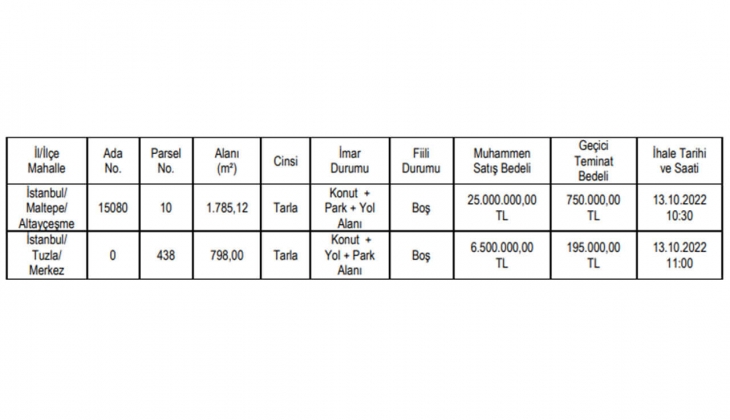 | İl/İlçe Mahalle | Ada No. | Parsel No. | Alanı ($m^2$) | Cinsi | İmar Durumu | Fiili Durumu | Muhammen Satış Bedeli | Geçici Teminat Bedeli | İhale Tarihi ve Saati |
|---|---|---|---|---|---|---|---|---|---|
| İstanbul/ Maltepe/ Altayçeşme | 15080 | 10 | 1.785,12 | Tarla | Konut + Park + Yol Alanı | Boş | 25.000.000,00 TL | 750.000,00 TL | 13.10.2022 10:30 |
| İstanbul/ Tuzla/ Merkez | 0 | 438 | 798,00 | Tarla | Konut + Yol + Park Alanı | Boş | 6.500.000,00 TL | 195.000,00 TL | 13.10.2022 11:00 |